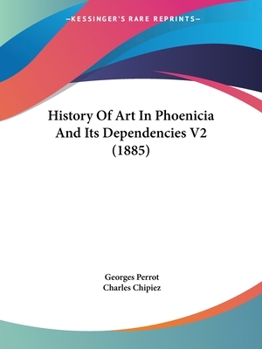 —KESSINGER'S RARE REPRINTS—

History Of Art In Phoenicia And Its Dependencies V2 (1885)

Georges Perrot
Charles Chipiez